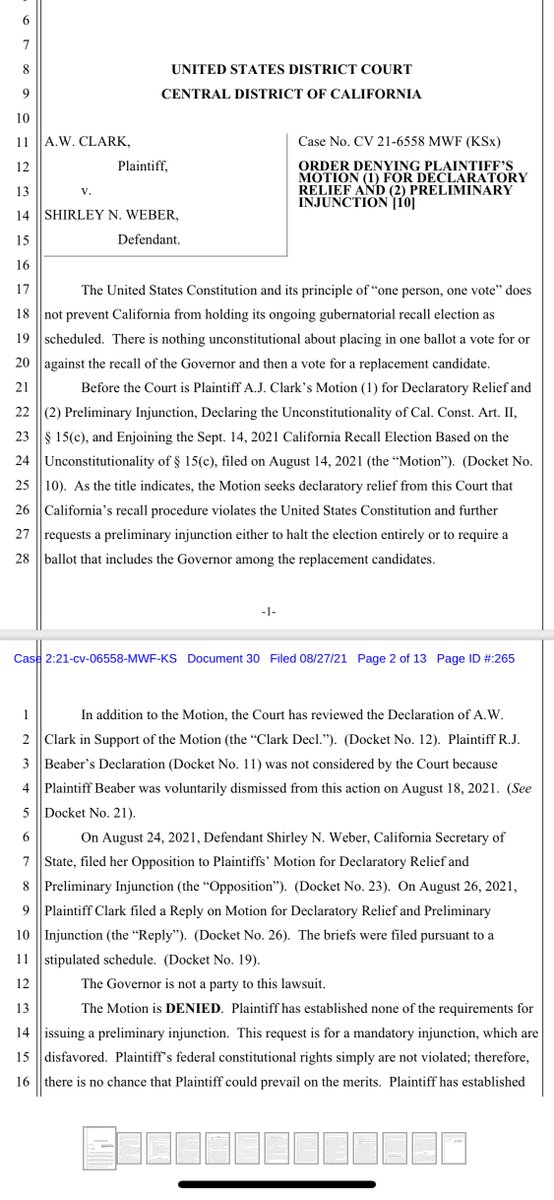 6
7
8 UNITED STATES DISTRICT COURT
9 CENTRAL DISTRICT OF CALIFORNIA
10
11 A.W. CLARK,
12 Plaintiff,
13 v.
14 SHIRLEY N. WEBER,
15 Defendant.

Case No. CV 21-6558 MWF (KSx)

ORDER DENYING PLAINTIFF'S MOTION (1) FOR DECLARATORY RELIEF AND (2) PRELIMINARY INJUNCTION [10]

16
17 The United States Constitution and its principle of "one person, one vote" does
18 not prevent California from holding its ongoing gubernatorial recall election as
19 scheduled. There is nothing unconstitutional about placing in one ballot a vote for or
20 against the recall of the Governor and then a vote for a replacement candidate.
21 Before the Court is Plaintiff A.J. Clark's Motion (1) for Declaratory Relief and
22 (2) Preliminary Injunction, Declaring the Unconstitutionality of Cal. Const. Art. II,
23 § 15(c), and Enjoining the Sept. 14, 2021 California Recall Election Based on the
24 Unconstitutionality of § 15(c), filed on August 14, 2021 (the "Motion"). (Docket No.
25 10). As the title indicates, the Motion seeks declaratory relief from this Court that
26 California's recall procedure violates the United States Constitution and further
27 requests a preliminary injunction either to halt the election entirely or to require a
28 ballot that includes the Governor among the replacement candidates.

-1-

Case 2:21-cv-06558-MWF-KS Document 30 Filed 08/27/21 Page 2 of 13 Page ID #:265

1 In addition to the Motion, the Court has reviewed the Declaration of A.W.
2 Clark in Support of the Motion (the "Clark Decl."). (Docket No. 12). Plaintiff R.J.
3 Beaber's Declaration (Docket No. 11) was not considered by the Court because
4 Plaintiff Beaber was voluntarily dismissed from this action on August 18, 2021. (See
5 Docket No. 21).
6 On August 24, 2021, Defendant Shirley N. Weber, California Secretary of
7 State, filed her Opposition to Plaintiffs' Motion for Declaratory Relief and
8 Preliminary Injunction (the "Opposition"). (Docket No. 23). On August 26, 2021,
9 Plaintiff Clark filed a Reply on Motion for Declaratory Relief and Preliminary
10 Injunction (the "Reply"). (Docket No. 26). The briefs were filed pursuant to a
11 stipulated schedule. (Docket No. 19).
12 The Governor is not a party to this lawsuit.
13 The Motion is DENIED. Plaintiff has established none of the requirements for
14 issuing a preliminary injunction. This request is for a mandatory injunction, which are
15 disfavored. Plaintiff's federal constitutional rights simply are not violated; therefore,
16 there is no chance that Plaintiff could prevail on the merits. Plaintiff has established